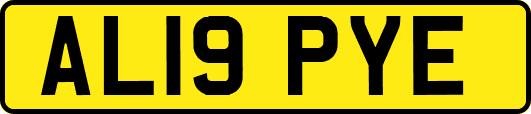 AL19 PYE